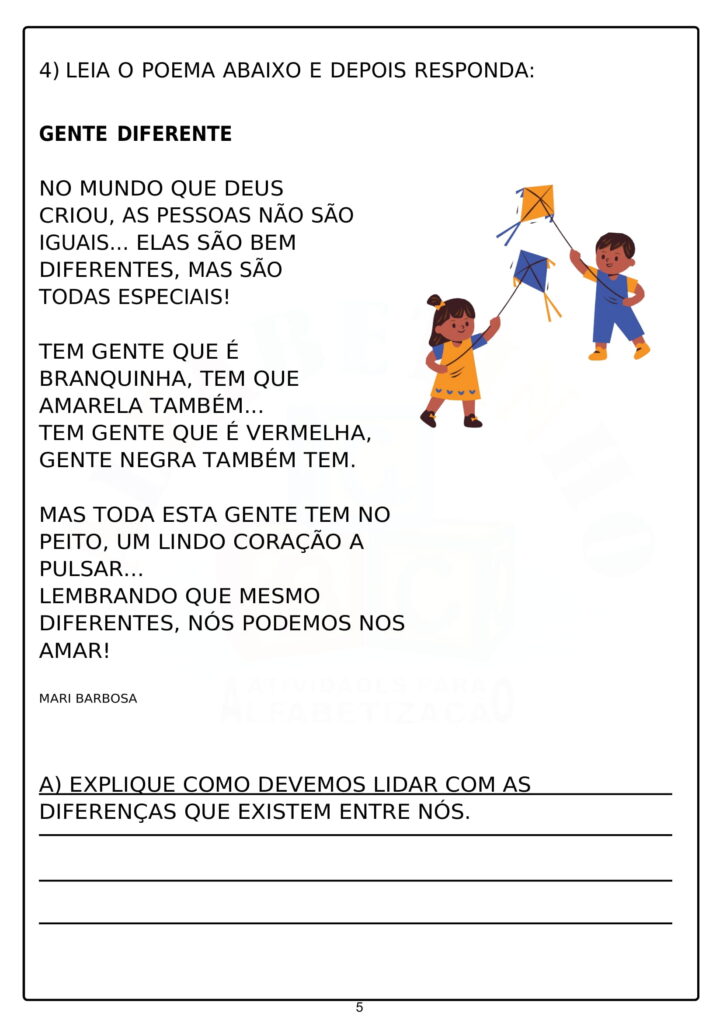 4) LEIA O POEMA ABAIXO E DEPOIS RESPONDA:

GENTE DIFERENTE

NO MUNDO QUE DEUS
CRIOU, AS PESSOAS NÃO SÃO
IGUAIS... ELAS SÃO BEM
DIFERENTES, MAS SÃO
TODAS ESPECIAIS!

TEM GENTE QUE É
BRANQUINHA, TEM QUE
AMARELA TAMBÉM...
TEM GENTE QUE É VERMELHA,
GENTE NEGRA TAMBÉM TEM.

MAS TODA ESTA GENTE TEM NO
PEITO, UM LINDO CORAÇÃO A
PULSAR...
LEMBRANDO QUE MESMO
DIFERENTES, NÓS PODEMOS NOS
AMAR!

MARI BARBOSA

A) EXPLIQUE COMO DEVEMOS LIDAR COM AS DIFERENÇAS QUE EXISTEM ENTRE NÓS.

____

____

____

5

ATIVIDADES PARA ALFABETIZAÇÃO